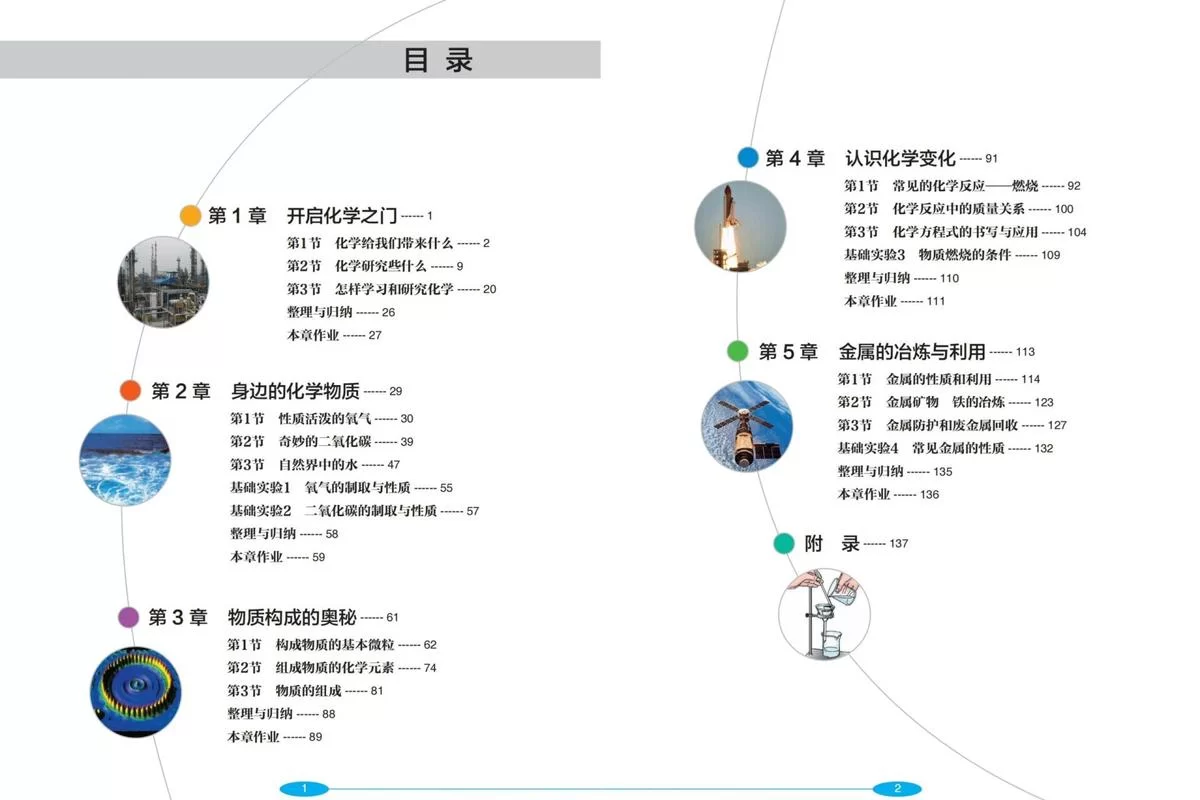 目 录

第 1 章 开启化学之门 ------ 1
第1节 化学给我们带来什么 ------ 2
第2节 化学研究些什么 ------ 9
第3节 怎样学习和研究化学 ------ 20
整理与归纳 ------ 26
本章作业 ------ 27

第 2 章 身边的化学物质 ------ 29
第1节 性质活泼的氧气 ------ 30
第2节 奇妙的二氧化碳 ------ 39
第3节 自然界中的水 ------ 47
基础实验1 氧气的制取与性质 ------ 55
基础实验2 二氧化碳的制取与性质 ------ 57
整理与归纳 ------ 58
本章作业 ------ 59

第 3 章 物质构成的奥秘 ------ 61
第1节 构成物质的基本微粒 ------ 62
第2节 组成物质的化学元素 ------ 74
第3节 物质的组成 ------ 81
整理与归纳 ------ 88
本章作业 ------ 89

第 4 章 认识化学变化 ------ 91
第1节 常见的化学反应——燃烧 ------ 92
第2节 化学反应中的质量关系 ------ 100
第3节 化学方程式的书写与应用 ------ 104
基础实验3 物质燃烧的条件 ------ 109
整理与归纳 ------ 110
本章作业 ------ 111

第 5 章 金属的冶炼与利用 ------ 113
第1节 金属的性质和利用 ------ 114
第2节 金属矿物 铁的冶炼 ------ 123
第3节 金属防护和废金属回收 ------ 127
基础实验4 常见金属的性质 ------ 132
整理与归纳 ------ 135
本章作业 ------ 136

附 录 ------ 137

1

2